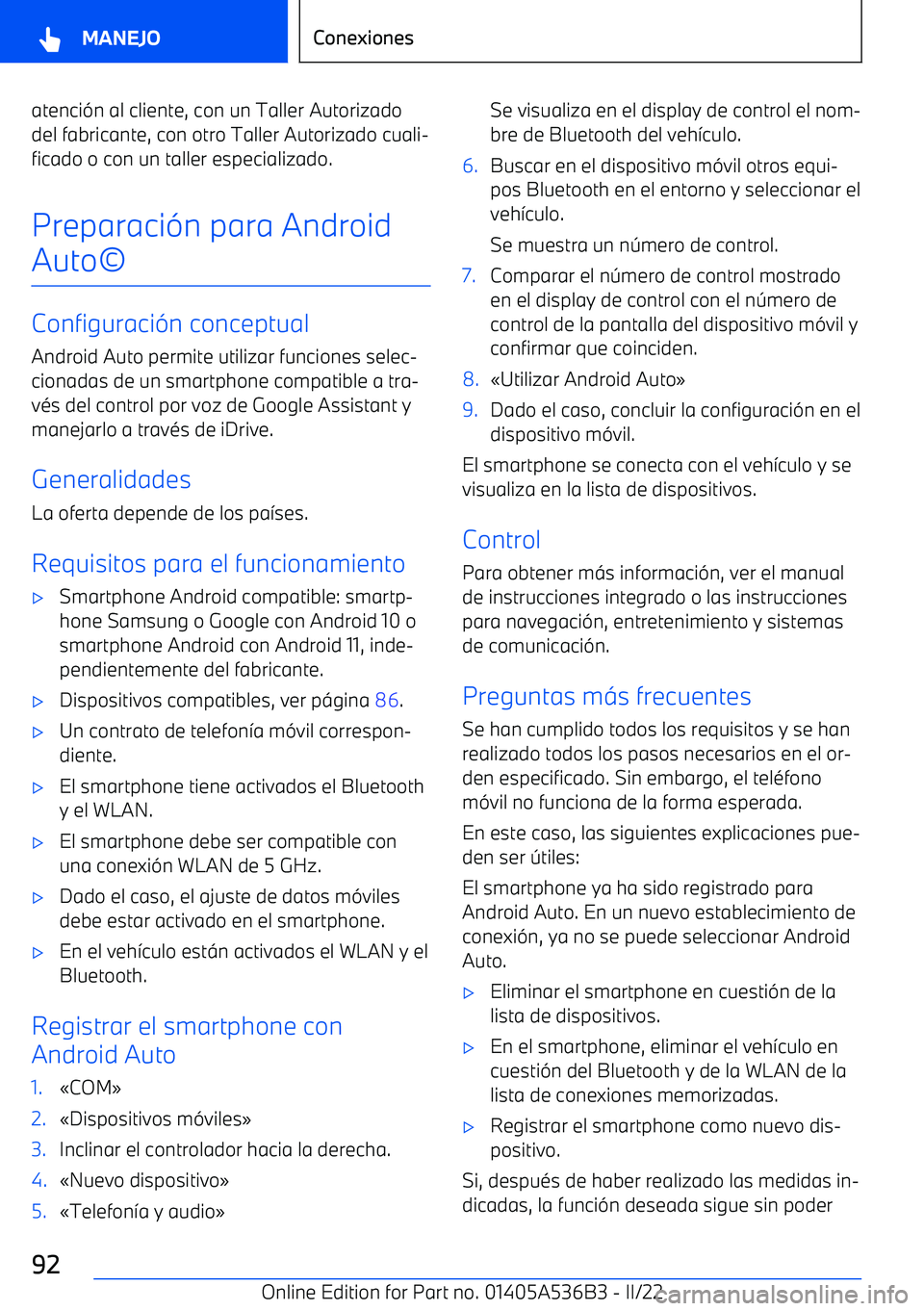 MANEJO

Conexiones

atención al cliente, con un Taller Autorizado del fabricante, con otro Taller Autorizado cualificado o con un taller especializado.

Preparación para Android Auto©

Configuración conceptual

Android Auto permite utilizar funciones seleccionadas de un smartphone compatible a través del control por voz de Google Assistant y manejarlo a través de iDrive.

Generalidades

La oferta depende de los países.

Requisitos para el funcionamiento

▷ Smartphone Android compatible: smartphone Samsung o Google con Android 10 o smartphone Android con Android 11, independientemente del fabricante.

▷ Dispositivos compatibles, ver página 86.

▷ Un contrato de telefonía móvil correspondiente.

▷ El smartphone tiene activados el Bluetooth y el WLAN.

▷ El smartphone debe ser compatible con una conexión WLAN de 5 GHz.

▷ Dado el caso, el ajuste de datos móviles debe estar activado en el smartphone.

▷ En el vehículo están activados el WLAN y el Bluetooth.

Registrar el smartphone con Android Auto

1. «COM»

2. «Dispositivos móviles»

3. Inclinar el controlador hacia la derecha.

4. «Nuevo dispositivo»

5. «Telefonía y audio»

Se visualiza en el display de control el nombre de Bluetooth del vehículo.

6. Buscar en el dispositivo móvil otros equipos Bluetooth en el entorno y seleccionar el vehículo.

Se muestra un número de control.

7. Comparar el número de control mostrado en el display de control con el número de control de la pantalla del dispositivo móvil y confirmar que coinciden.

8. «Utilizar Android Auto»

9. Dado el caso, concluir la configuración en el dispositivo móvil.

El smartphone se conecta con el vehículo y se visualiza en la lista de dispositivos.

Control

Para obtener más información, ver el manual de instrucciones integrado o las instrucciones para navegación, entretenimiento y sistemas de comunicación.

Preguntas más frecuentes

Se han cumplido todos los requisitos y se han realizado todos los pasos necesarios en el orden especificado. Sin embargo, el teléfono móvil no funciona de la forma esperada.

En este caso, las siguientes explicaciones pueden ser útiles:

El smartphone ya ha sido registrado para Android Auto. En un nuevo establecimiento de conexión, ya no se puede seleccionar Android Auto.

▷ Eliminar el smartphone en cuestión de la lista de dispositivos.

▷ En el smartphone, eliminar el vehículo en cuestión del Bluetooth y de la WLAN de la lista de conexiones memorizadas.

▷ Registrar el smartphone como nuevo dispositivo.

Si, después de haber realizado las medidas indicadas, la función deseada sigue sin poder

92

Online Edition for Part no. 01405A536B3 - II/22

carmanualsonline.info